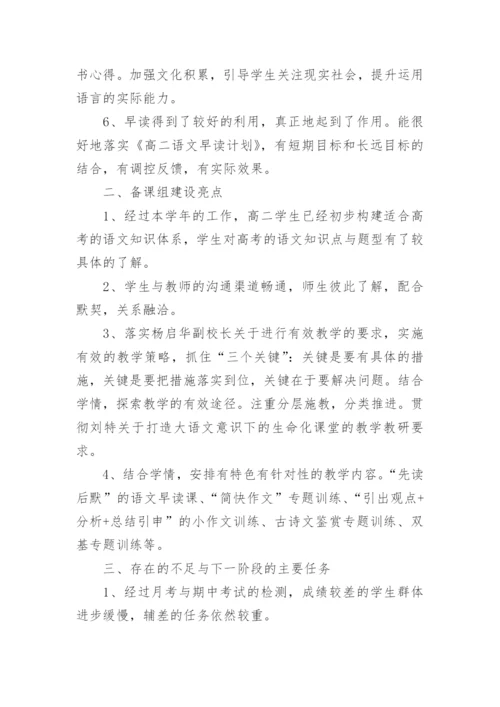 书心得。加强文化积累，引导学生关注现实社会，提升运用语言的实际能力。

6、早读得到了较好的利用，真正地起到了作用。能很好地落实《高二语文早读计划》，有短期目标和长远目标的结合，有调控反馈，有实际效果。

二、备课组建设亮点

1、经过本学年的工作，高二学生已经初步构建适合高考的语文知识体系，学生对高考的语文知识点与题型有了较具体的了解。

2、学生与教师的沟通渠道畅通，师生彼此了解，配合默契，关系融洽。

3、落实杨启华副校长关于进行有效教学的要求，实施有效的教学策略，抓住“三个关键”：关键是要有具体的措施，关键是要把措施落实到位，关键在于要解决问题。结合学情，探索教学的有效途径。注重分层施教，分类推进。贯彻刘特关于打造大语文意识下的生命化课堂的教学教研要求。

4、结合学情，安排有特色有针对性的教学内容。“先读后默”的语文早读课、“简快作文”专题训练、“引出观点+分析+总结引申”的小作文训练、古诗文鉴赏专题训练、双基专题训练等。

三、存在的不足与下一阶段的主要任务

1、经过月考与期中考试的检测，成绩较差的学生群体进步缓慢，辅差的任务依然较重。